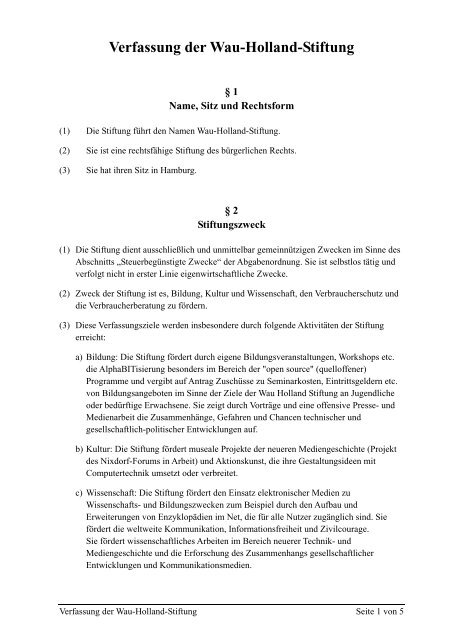 Verfassung der Wau-Holland-Stiftung

§ 1
Name, Sitz und Rechtsform

(1) Die Stiftung führt den Namen Wau-Holland-Stiftung.

(2) Sie ist eine rechtsfähige Stiftung des bürgerlichen Rechts.

(3) Sie hat ihren Sitz in Hamburg.

§ 2
Stiftungszweck

(1) Die Stiftung dient ausschließlich und unmittelbar gemeinnützigen Zwecken im Sinne des Abschnitts „Steuerbegünstigte Zwecke“ der Abgabenordnung. Sie ist selbstlos tätig und verfolgt nicht in erster Linie eigenwirtschaftliche Zwecke.

(2) Zweck der Stiftung ist es, Bildung, Kultur und Wissenschaft, den Verbraucherschutz und die Verbraucherberatung zu fördern.

(3) Diese Verfassungsziele werden insbesondere durch folgende Aktivitäten der Stiftung erreicht:

a) Bildung: Die Stiftung fördert durch eigene Bildungsveranstaltungen, Workshops etc. die AlphaBITisierung besonders im Bereich der "open source" (quelloffener) Programme und vergibt auf Antrag Zuschüsse zu Seminarkosten, Eintrittsgeldern etc. von Bildungsangeboten im Sinne der Ziele der Wau Holland Stiftung an Jugendliche oder bedürftige Erwachsene. Sie zeigt durch Vorträge und eine offensive Presse- und Medienarbeit die Zusammenhänge, Gefahren und Chancen technischer und gesellschaftlich-politischer Entwicklungen auf.

b) Kultur: Die Stiftung fördert museale Projekte der neueren Mediengeschichte (Projekt des Nixdorf-Forums in Arbeit) und Aktionskunst, die ihre Gestaltungsideen mit Computertechnik umsetzt oder verbreitet.

c) Wissenschaft: Die Stiftung fördert den Einsatz elektronischer Medien zu Wissenschafts- und Bildungszwecken zum Beispiel durch den Aufbau und Erweiterungen von Enzyklopädien im Net, die für alle Nutzer zugänglich sind. Sie fördert die weltweite Kommunikation, Informationsfreiheit und Zivilcourage. Sie fördert wissenschaftliches Arbeiten im Bereich neuerer Technik- und Mediengeschichte und die Erforschung des Zusammenhangs gesellschaftlicher Entwicklungen und Kommunikationsmedien.

Verfassung der Wau-Holland-Stiftung Seite 1 von 5